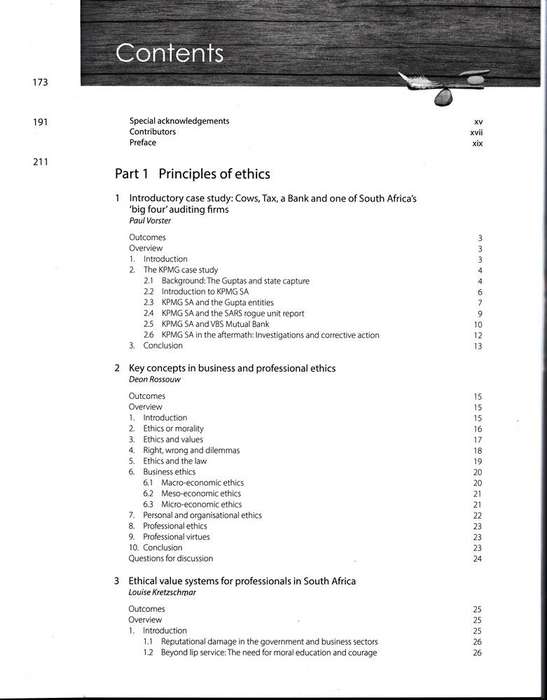 Contents

173

191

211

Special acknowledgements xv
Contributors xvii
Preface xix

Part 1 Principles of ethics

1 Introductory case study: Cows, Tax, a Bank and one of South Africa's 'big four' auditing firms
Paul Vorster

Outcomes 3
Overview 3
1. Introduction 3
2. The KPMG case study 4
2.1 Background: The Guptas and state capture 4
2.2 Introduction to KPMG SA 6
2.3 KPMG SA and the Gupta entities 7
2.4 KPMG SA and the SARS rogue unit report 9
2.5 KPMG SA and VBS Mutual Bank 10
2.6 KPMG SA in the aftermath: Investigations and corrective action 12
3. Conclusion 13

2 Key concepts in business and professional ethics
Deon Rossouw

Outcomes 15
Overview 15
1. Introduction 15
2. Ethics or morality 16
3. Ethics and values 17
4. Right, wrong and dilemmas 18
5. Ethics and the law 19
6. Business ethics 20
6.1 Macro-economic ethics 20
6.2 Meso-economic ethics 21
6.3 Micro-economic ethics 21
7. Personal and organisational ethics 22
8. Professional ethics 23
9. Professional virtues 23
10. Conclusion 23
Questions for discussion 24

3 Ethical value systems for professionals in South Africa
Louise Kretzschmar

Outcomes 25
Overview 25
1. Introduction 25
1.1 Reputational damage in the government and business sectors 26
1.2 Beyond lip service: The need for moral education and courage 26